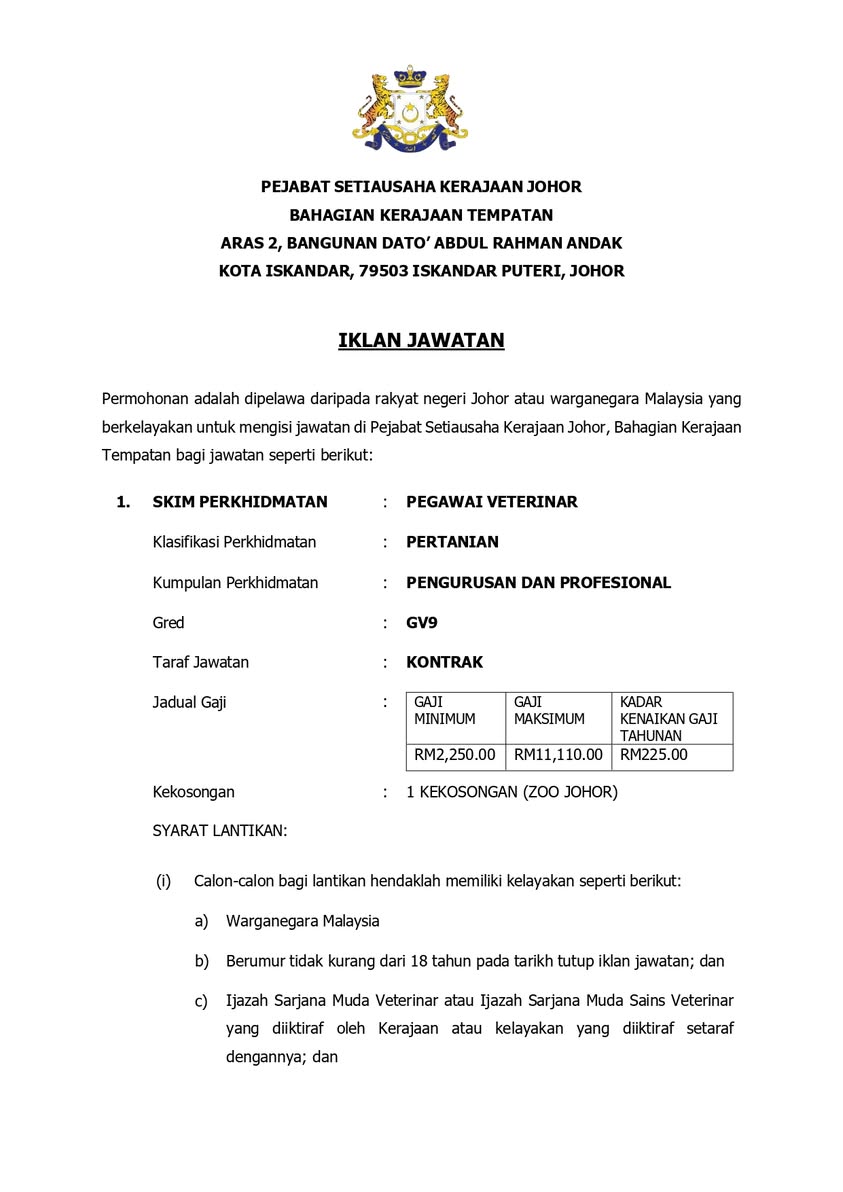 PEJABAT SETIAUSAHA KERAJAAN JOHOR
BAHAGIAN KERAJAAN TEMPATAN
ARAS 2, BANGUNAN DATO' ABDUL RAHMAN ANDAK
KOTA ISKANDAR, 79503 ISKANDAR PUTERI, JOHOR

IKLAN JAWATAN

Permohonan adalah dipelawa daripada rakyat negeri Johor atau warganegara Malaysia yang berkelayakan untuk mengisi jawatan di Pejabat Setiausaha Kerajaan Johor, Bahagian Kerajaan Tempatan bagi jawatan seperti berikut:

1. SKIM PERKHIDMATAN : PEGAWAI VETERINAR

Klasifikasi Perkhidmatan : PERTANIAN

Kumpulan Perkhidmatan : PENGURUSAN DAN PROFESIONAL

Gred : GV9

Taraf Jawatan : KONTRAK

Jadual Gaji :

| GAJI MINIMUM | GAJI MAKSIMUM | KADAR KENAIKAN GAJI TAHUNAN |
|---|---|---|
| RM2,250.00 | RM11,110.00 | RM225.00 |

Kekosongan : 1 KEKOSONGAN (ZOO JOHOR)

SYARAT LANTIKAN:

(i) Calon-calon bagi lantikan hendaklah memiliki kelayakan seperti berikut:

a) Warganegara Malaysia

b) Berumur tidak kurang dari 18 tahun pada tarikh tutup iklan jawatan; dan

c) Ijazah Sarjana Muda Veterinar atau Ijazah Sarjana Muda Sains Veterinar yang diiktiraf oleh Kerajaan atau kelayakan yang diiktiraf setaraf dengannya; dan